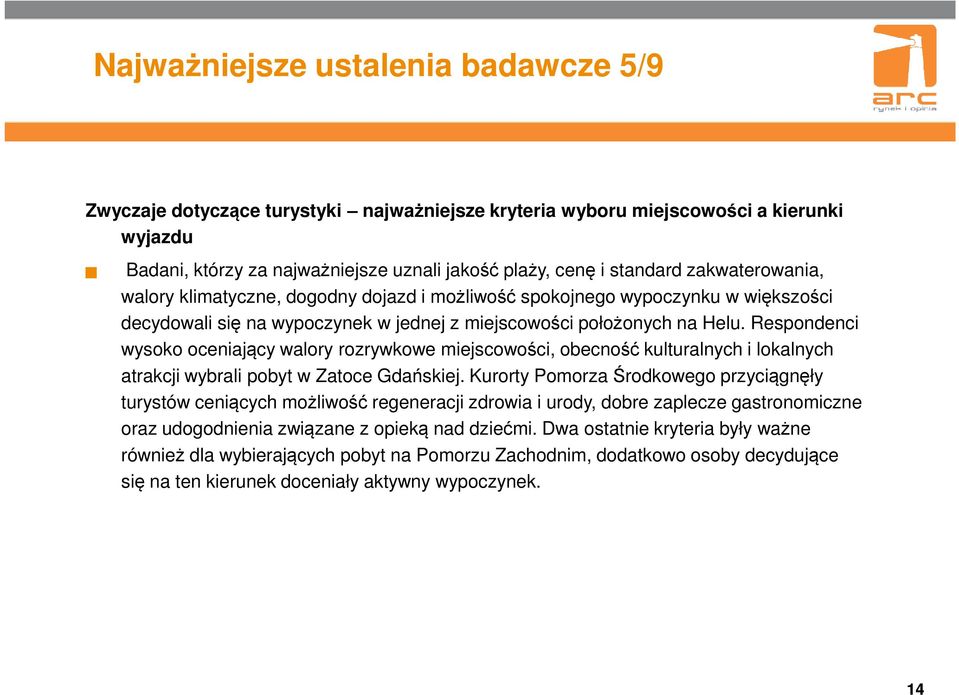 Najważniejsze ustalenia badawcze 5/9

arc
rynek i opinia

Zwyczaje dotyczące turystyki – najważniejsze kryteria wyboru miejscowości a kierunki wyjazdu

Badani, którzy za najważniejsze uznali jakość plaży, cenę i standard zakwaterowania, walory klimatyczne, dogodny dojazd i możliwość spokojnego wypoczynku w większości decydowali się na wypoczynek w jednej z miejscowości położonych na Helu. Respondenci wysoko oceniający walory rozrywkowe miejscowości, obecność kulturalnych i lokalnych atrakcji wybrali pobyt w Zatoce Gdańskiej. Kurorty Pomorza Środkowego przyciągnęły turystów ceniących możliwość regeneracji zdrowia i urody, dobre zaplecze gastronomiczne oraz udogodnienia związane z opieką nad dziećmi. Dwa ostatnie kryteria były ważne również dla wybierających pobyt na Pomorzu Zachodnim, dodatkowo osoby decydujące się na ten kierunek doceniały aktywny wypoczynek.

14